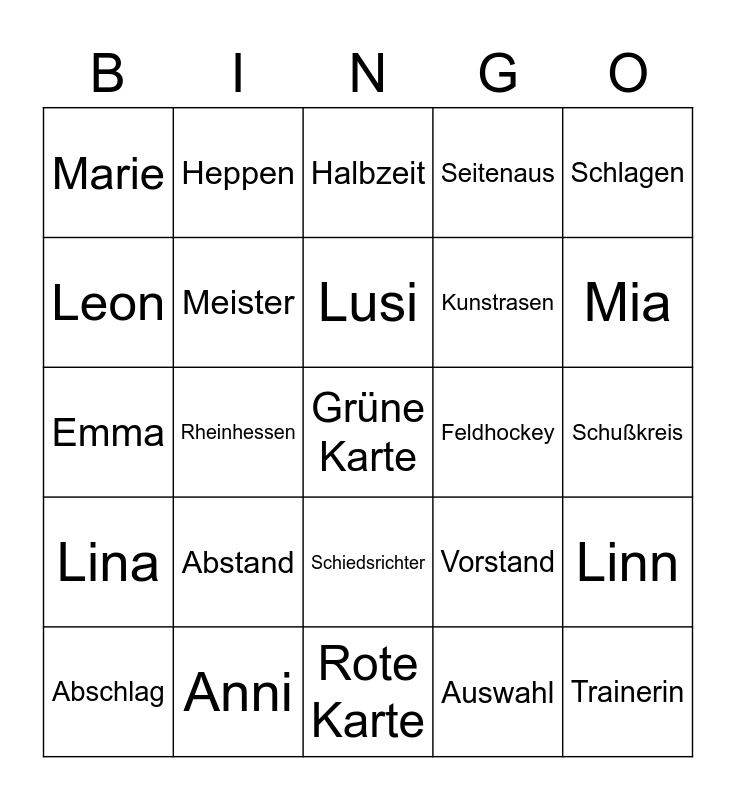 | B | I | N | G | O |
|---|---|---|---|---|
| Marie | Heppen | Halbzeit | Seitenaus | Schlagen |
| Leon | Meister | Lusi | Kunstrasen | Mia |
| Emma | Rheinhessen | Grüne Karte | Feldhockey | Schußkreis |
| Lina | Abstand | Schiedsrichter | Vorstand | Linn |
| Abschlag | Anni | Rote Karte | Auswahl | Trainerin |